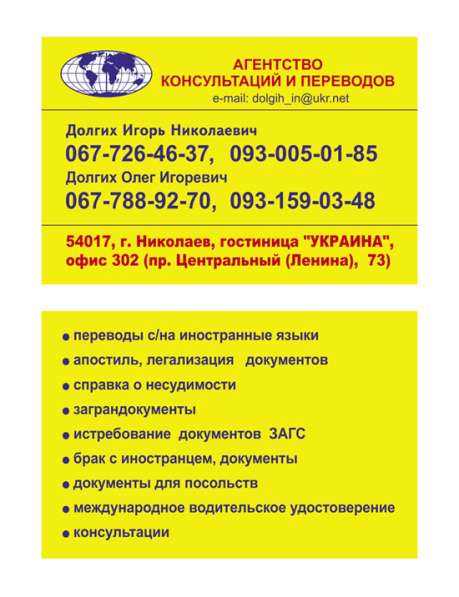 АГЕНТСТВО
КОНСУЛЬТАЦИЙ И ПЕРЕВОДОВ
e-mail: dolgih_in@ukr.net

Долгих Игорь Николаевич
067-726-46-37, 093-005-01-85
Долгих Олег Игоревич
067-788-92-70, 093-159-03-48

54017, г. Николаев, гостиница "УКРАИНА", офис 302 (пр. Центральный (Ленина), 73)

● переводы с/на иностранные языки
● апостиль, легализация документов
● справка о несудимости
● заграндокументы
● истребование документов ЗАГС
● брак с иностранцем, документы
● документы для посольств
● международное водительское удостоверение
● консультации